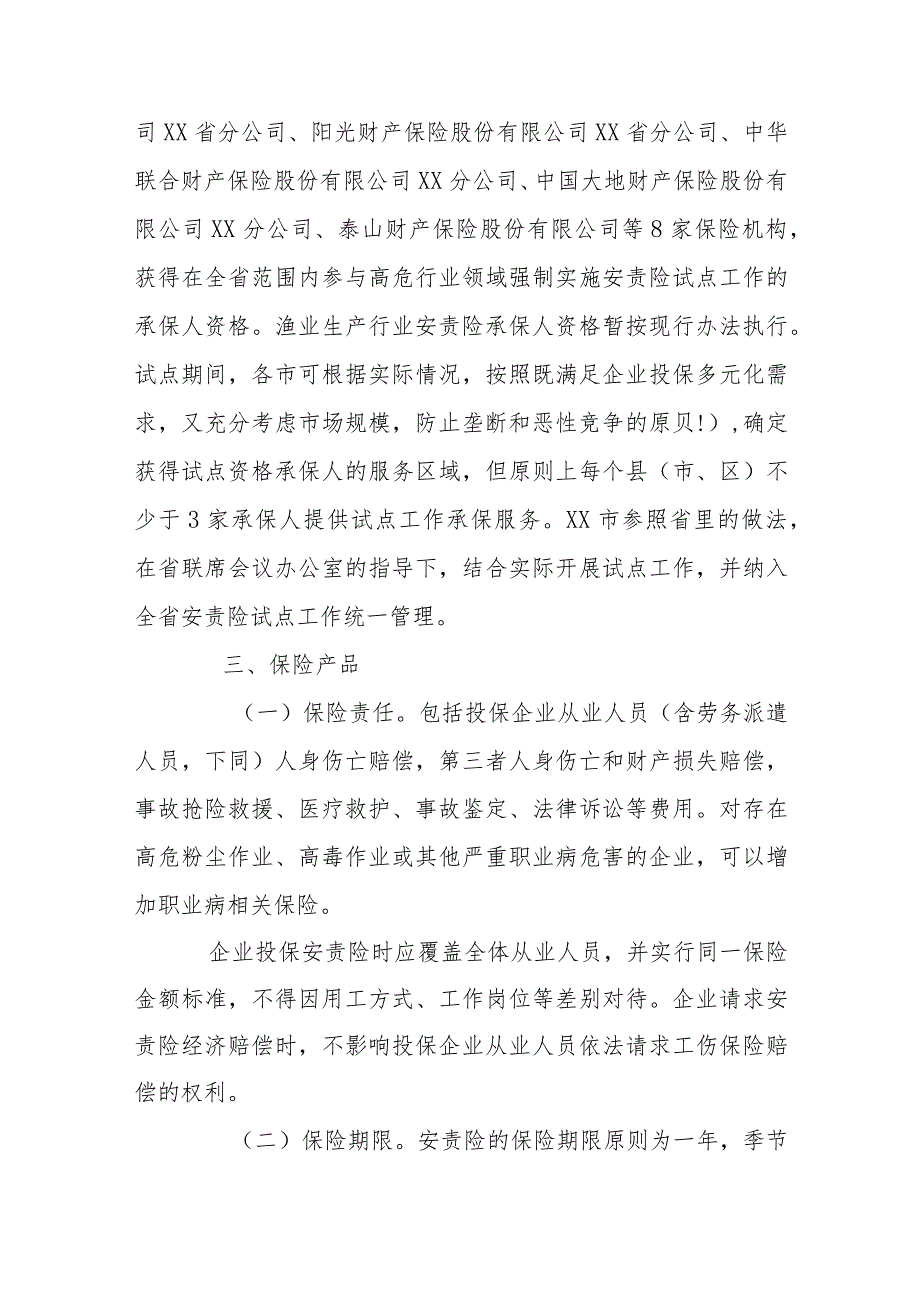 司XX省分公司、阳光财产保险股份有限公司XX省分公司、中华联合财产保险股份有限公司XX分公司、中国大地财产保险股份有限公司XX分公司、泰山财产保险股份有限公司等8家保险机构，获得在全省范围内参与高危行业领域强制实施安责险试点工作的承保人资格。渔业生产行业安责险承保人资格暂按现行办法执行。试点期间，各市可根据实际情况，按照既满足企业投保多元化需求，又充分考虑市场规模，防止垄断和恶性竞争的原贝!)，确定获得试点资格承保人的服务区域，但原则上每个县（市、区）不少于3家承保人提供试点工作承保服务。XX市参照省里的做法，在省联席会议办公室的指导下，结合实际开展试点工作，并纳入全省安责险试点工作统一管理。

三、保险产品

（一）保险责任。包括投保企业从业人员（含劳务派遣人员，下同）人身伤亡赔偿，第三者人身伤亡和财产损失赔偿，事故抢险救援、医疗救护、事故鉴定、法律诉讼等费用。对存在高危粉尘作业、高毒作业或其他严重职业病危害的企业，可以增加职业病相关保险。

企业投保安责险时应覆盖全体从业人员，并实行同一保险金额标准，不得因用工方式、工作岗位等差别对待。企业请求安责险经济赔偿时，不影响投保企业从业人员依法请求工伤保险赔偿的权利。

（二）保险期限。安责险的保险期限原则为一年，季节